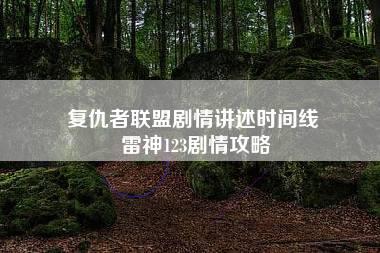 复仇者联盟剧情讲述时间线
雷神123剧情攻略